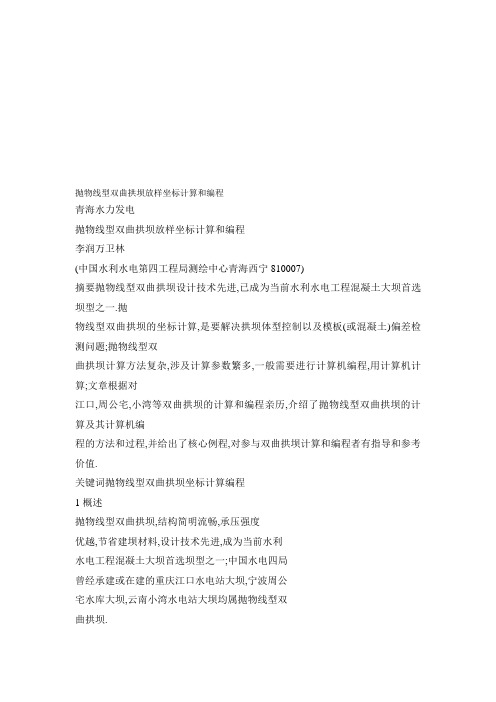 抛物线型双曲拱坝放样坐标计算和编程

青海水力发电

抛物线型双曲拱坝放样坐标计算和编程

李润万卫林

(中国水利水电第四工程局测绘中心青海西宁 810007)

摘要抛物线型双曲拱坝设计技术先进,已成为当前水利水电工程混凝土大坝首选坝型之一.抛

物线型双曲拱坝的坐标计算,是要解决拱坝体型控制以及模板(或混凝土)偏差检测问题;抛物线型双

曲拱坝计算方法复杂,涉及计算参数繁多,一般需要进行计算机编程,用计算机计算;文章根据对

江口,周公宅,小湾等双曲拱坝的计算和编程亲历,介绍了抛物线型双曲拱坝的计算及其计算机编

程的方法和过程,并给出了核心例程,对参与双曲拱坝计算和编程者有指导和参考价值.

关键词抛物线型双曲拱坝坐标计算编程

1 概述

抛物线型双曲拱坝,结构简明流畅,承压强度

优越,节省建坝材料,设计技术先进,成为当前水利

水电工程混凝土大坝首选坝型之一;中国水电四局

曾经承建或在建的重庆江口水电站大坝,宁波周公

宅水库大坝,云南小湾水电站大坝均属抛物线型双

曲拱坝.